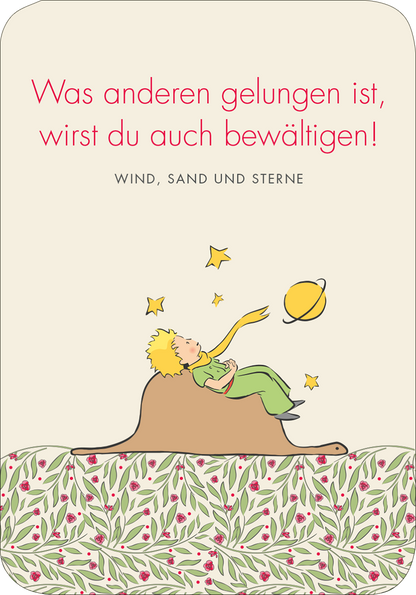 Was anderen gelungen ist, wirst du auch bewältigen!

WIND, SAND UND STERNE